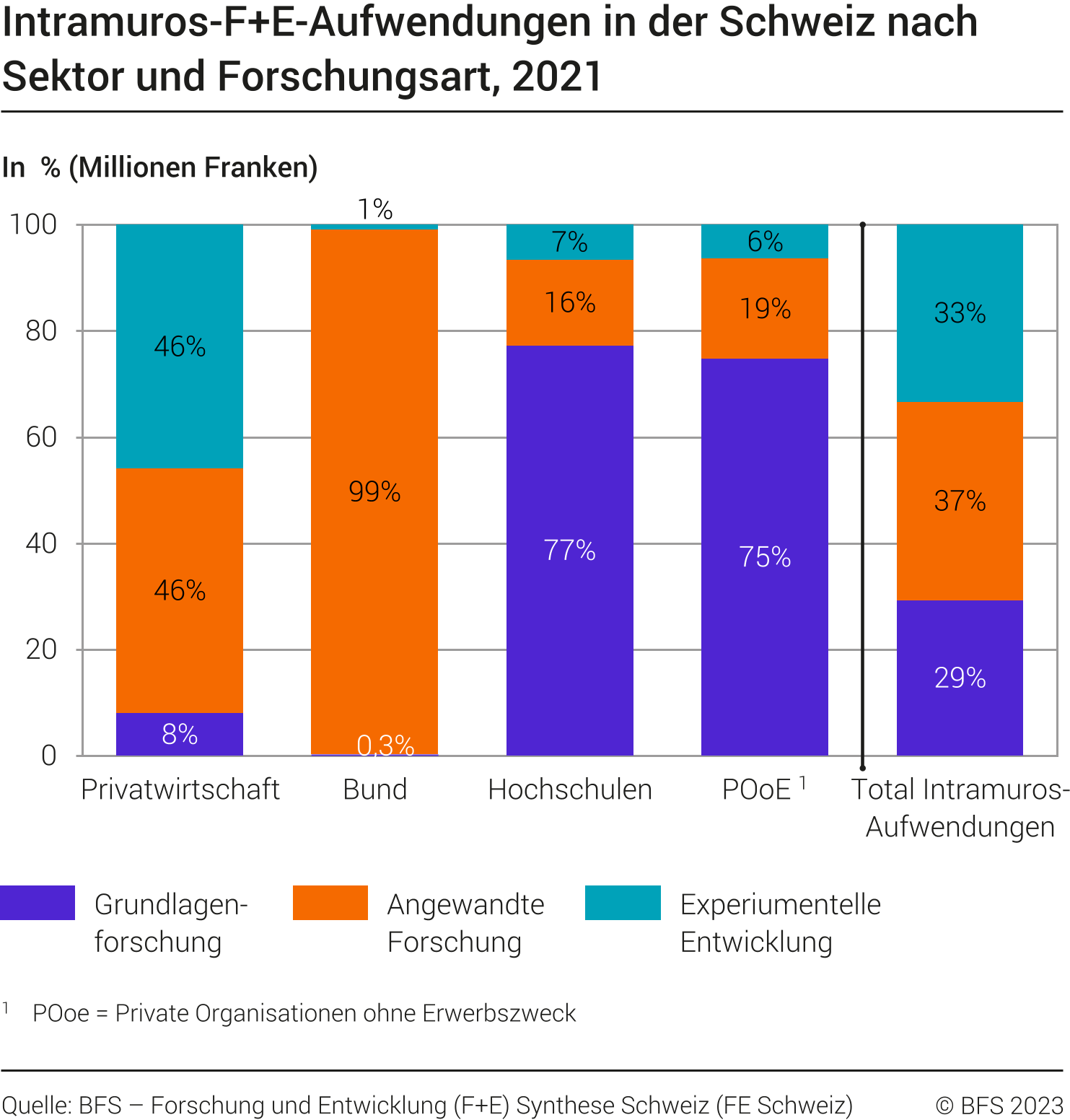 Intramuros-F+E-Aufwendungen in der Schweiz nach Sektor und Forschungsart, 2021

In % (Millionen Franken)

100
80
60
40
20
0

46%
46%
8%
1%
99%
0,3%
7%
16%
77%
6%
19%
75%
33%
37%
29%

Privatwirtschaft
Bund
Hochschulen
POoE $^1$
Total Intramuros-Aufwendungen

Grundlagenforschung
Angewandte Forschung
Experiumentelle Entwicklung

$^1$ POoe = Private Organisationen ohne Erwerbszweck

Quelle: BFS – Forschung und Entwicklung (F+E) Synthese Schweiz (FE Schweiz)
© BFS 2023